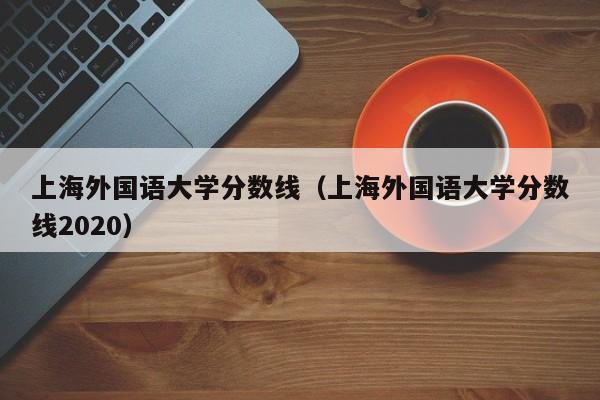 上海外国语大学分数线（上海外国语大学分数线2020）